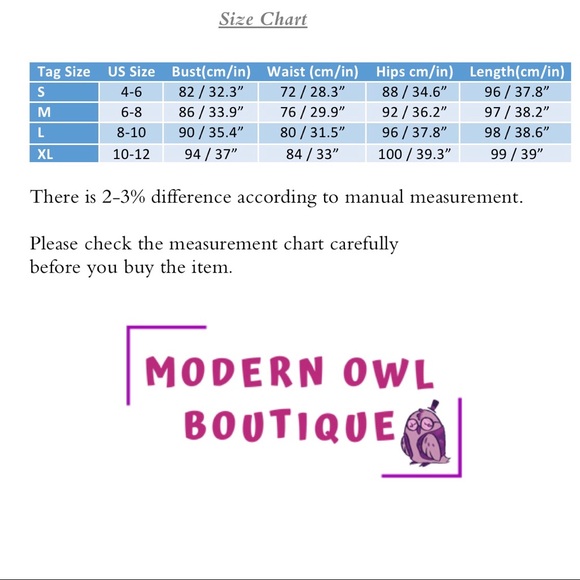 Size Chart

| Tag Size | US Size | Bust(cm/in) | Waist (cm/in) | Hips cm/in) | Length(cm/in) |
|---|---|---|---|---|---|
| S | 4-6 | 82 / 32.3” | 72 / 28.3” | 88 / 34.6” | 96 / 37.8” |
| M | 6-8 | 86 / 33.9” | 76 / 29.9” | 92 / 36.2” | 97 / 38.2” |
| L | 8-10 | 90 / 35.4” | 80 / 31.5” | 96 / 37.8” | 98 / 38.6” |
| XL | 10-12 | 94 / 37” | 84 / 33” | 100 / 39.3” | 99 / 39” |

There is 2-3% difference according to manual measurement.

Please check the measurement chart carefully before you buy the item.

MODERN OWL BOUTIQUE